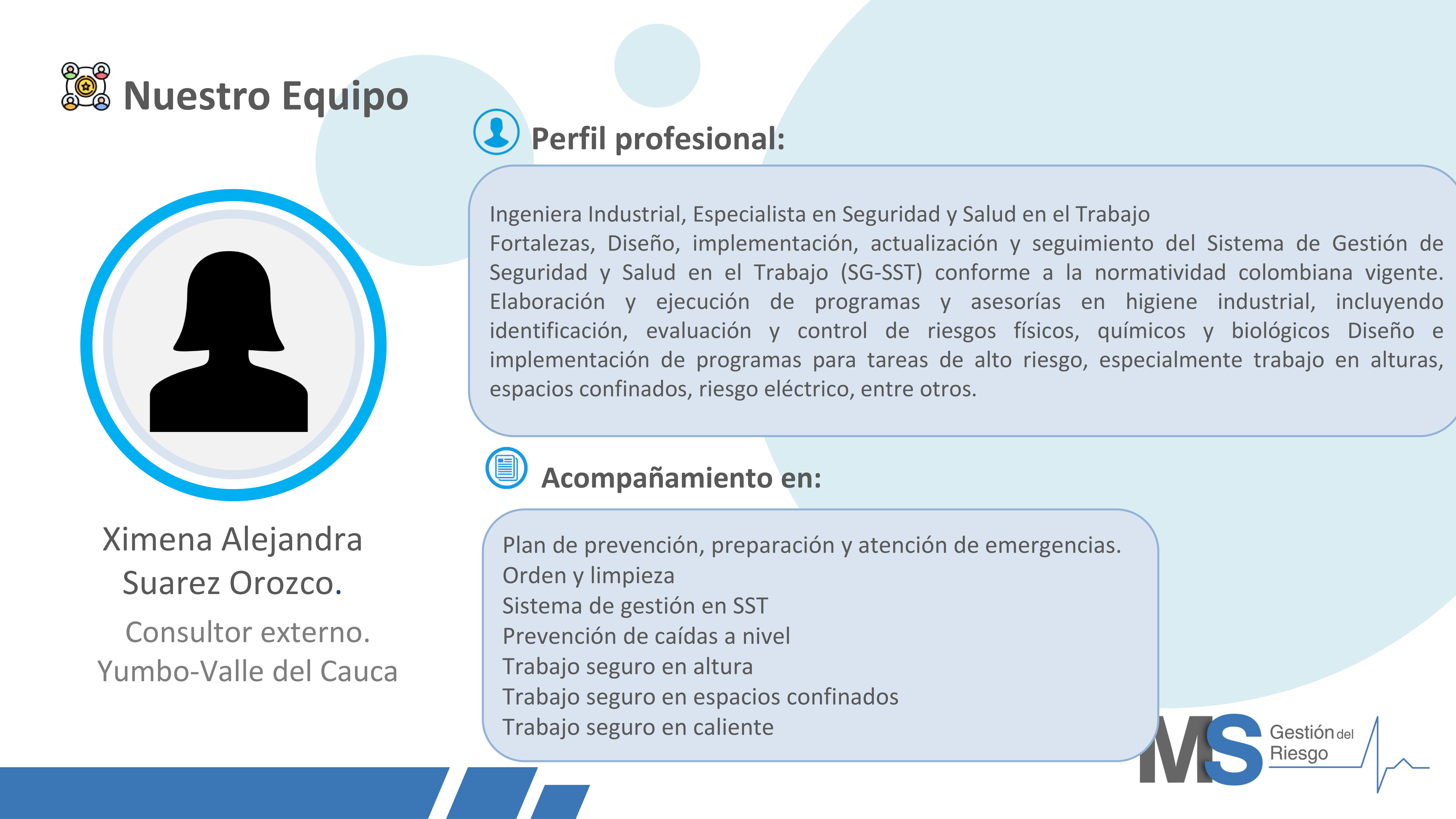 Nuestro Equipo

Ximena Alejandra Suarez Orozco.

Consultor externo.
Yumbo-Valle del Cauca

Perfil profesional:

Ingeniera Industrial, Especialista en Seguridad y Salud en el Trabajo
Fortalezas, Diseño, implementación, actualización y seguimiento del Sistema de Gestión de Seguridad y Salud en el Trabajo (SG-SST) conforme a la normatividad colombiana vigente. Elaboración y ejecución de programas y asesorías en higiene industrial, incluyendo identificación, evaluación y control de riesgos físicos, químicos y biológicos Diseño e implementación de programas para tareas de alto riesgo, especialmente trabajo en alturas, espacios confinados, riesgo eléctrico, entre otros.

Acompañamiento en:

Plan de prevención, preparación y atención de emergencias.
Orden y limpieza
Sistema de gestión en SST
Prevención de caídas a nivel
Trabajo seguro en altura
Trabajo seguro en espacios confinados
Trabajo seguro en caliente

MS Gestión del Riesgo